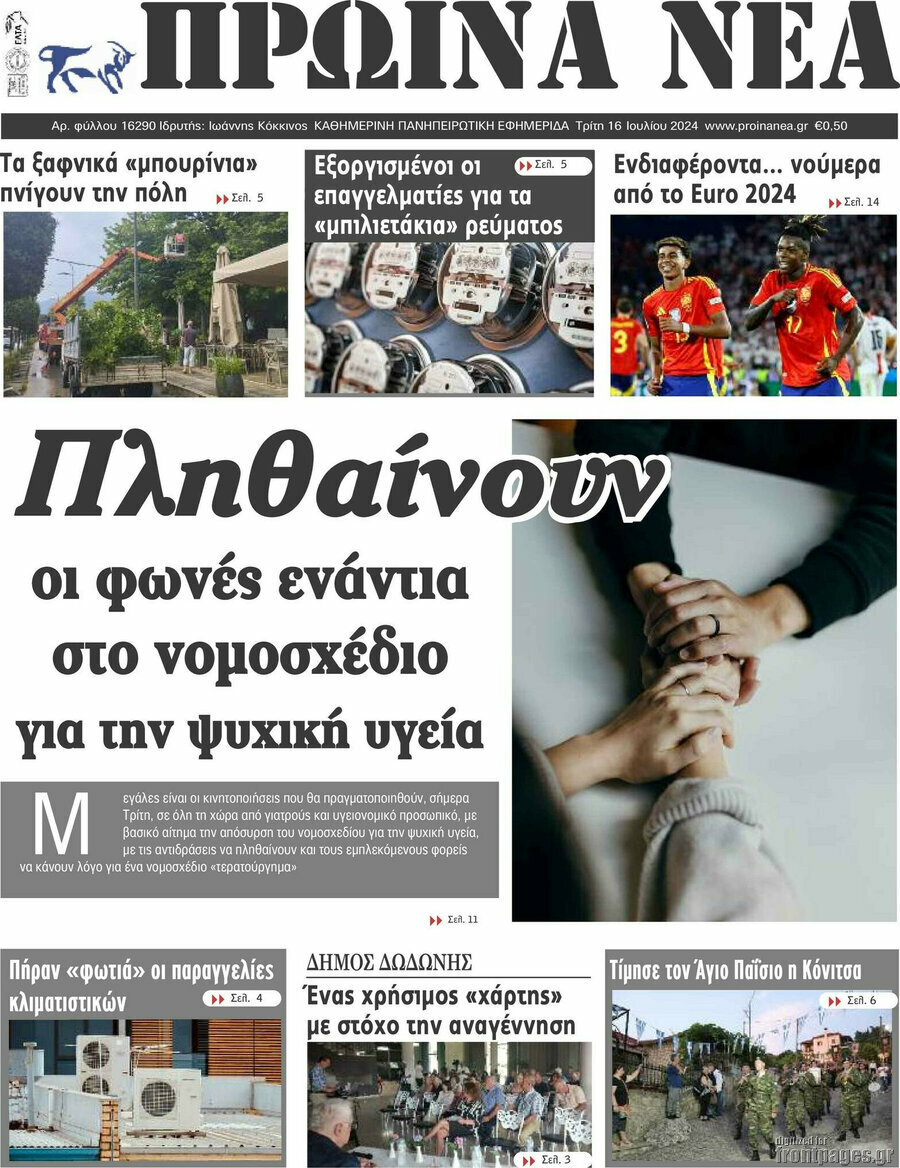 ΠΡΩΙΝΑ ΝΕΑ

Αρ. φύλλου 16290 Ιδρυτής: Ιωάννης Κόκκινος ΚΑΘΗΜΕΡΙΝΗ ΠΑΝΗΠΕΙΡΩΤΙΚΗ ΕΦΗΜΕΡΙΔΑ Τρίτη 16 Ιουλίου 2024 www.proinanea.gr €0,50

Τα ξαφνικά «μπουρίνια» πνίγουν την πόλη
Σελ. 5

Εξοργισμένοι οι επαγγελματίες για τα «μπιλιετάκια» ρεύματος
Σελ. 5

Ενδιαφέροντα... νούμερα από το Euro 2024
Σελ. 14

Πληθαίνουν
οι φωνές ενάντια στο νομοσχέδιο για την ψυχική υγεία

Μεγάλες είναι οι κινητοποιήσεις που θα πραγματοποιηθούν, σήμερα Τρίτη, σε όλη τη χώρα από γιατρούς και υγειονομικό προσωπικό, με βασικό αίτημα την απόσυρση του νομοσχεδίου για την ψυχική υγεία, με τις αντιδράσεις να πληθαίνουν και τους εμπλεκόμενους φορείς να κάνουν λόγο για ένα νομοσχέδιο «τερατούργημα»

Σελ. 11

Πήραν «φωτιά» οι παραγγελίες κλιματιστικών
Σελ. 4

ΔΗΜΟΣ ΔΩΔΩΝΗΣ
Ένας χρήσιμος «χάρτης» με στόχο την αναγέννηση
Σελ. 3

Τίμησε τον Άγιο Παΐσιο η Κόνιτσα
Σελ. 6

frontpages.gr